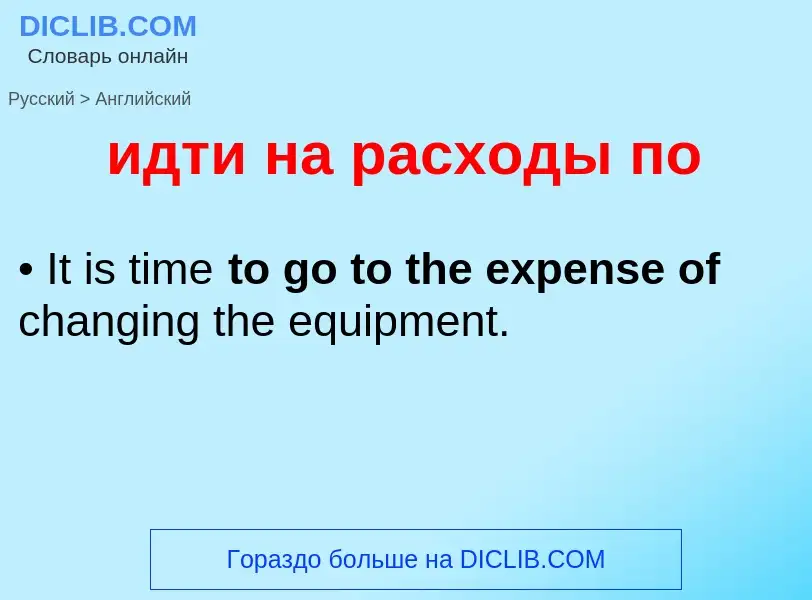 DICLIB.COM
Словарь онлайн

Русский > Английский

идти на расходы по

• It is time to go to the expense of changing the equipment.

Гораздо больше на DICLIB.COM